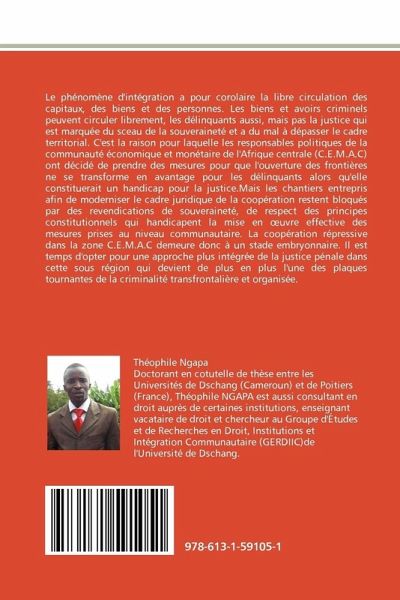 Le phénomène d'intégration a pour corolaire la libre circulation des capitaux, des biens et des personnes. Les biens et avoirs criminels peuvent circuler librement, les délinquants aussi, mais pas la justice qui est marquée du sceau de la souveraineté et a du mal à dépasser le cadre territorial. C'est la raison pour laquelle les responsables politiques de la communauté économique et monétaire de l'Afrique centrale (C.E.M.A.C) ont décidé de prendre des mesures pour que l'ouverture des frontières ne se transforme en avantage pour les délinquants alors qu'elle constituerait un handicap pour la justice.Mais les chantiers entrepris afin de moderniser le cadre juridique de la coopération restent bloqués par des revendications de souveraineté, de respect des principes constitutionnels qui handicapent la mise en œuvre effective des mesures prises au niveau communautaire. La coopération répressive dans la zone C.E.M.A.C demeure donc à un stade embryonnaire. Il est temps d'opter pour une approche plus intégrée de la justice pénale dans cette sous région qui devient de plus en plus l'une des plaques tournantes de la criminalité transfrontalière et organisée.

Théophile Ngapa
Doctorant en cotutelle de thèse entre les Universités de Dschang (Cameroun) et de Poitiers (France), Théophile NGAPA est aussi consultant en droit auprès de certaines institutions, enseignant vacataire de droit et chercheur au Groupe d'Études et de Recherches en Droit, Institutions et Intégration Communautaire (GERDIIC)de l'Université de Dschang.

978-613-1-59105-1